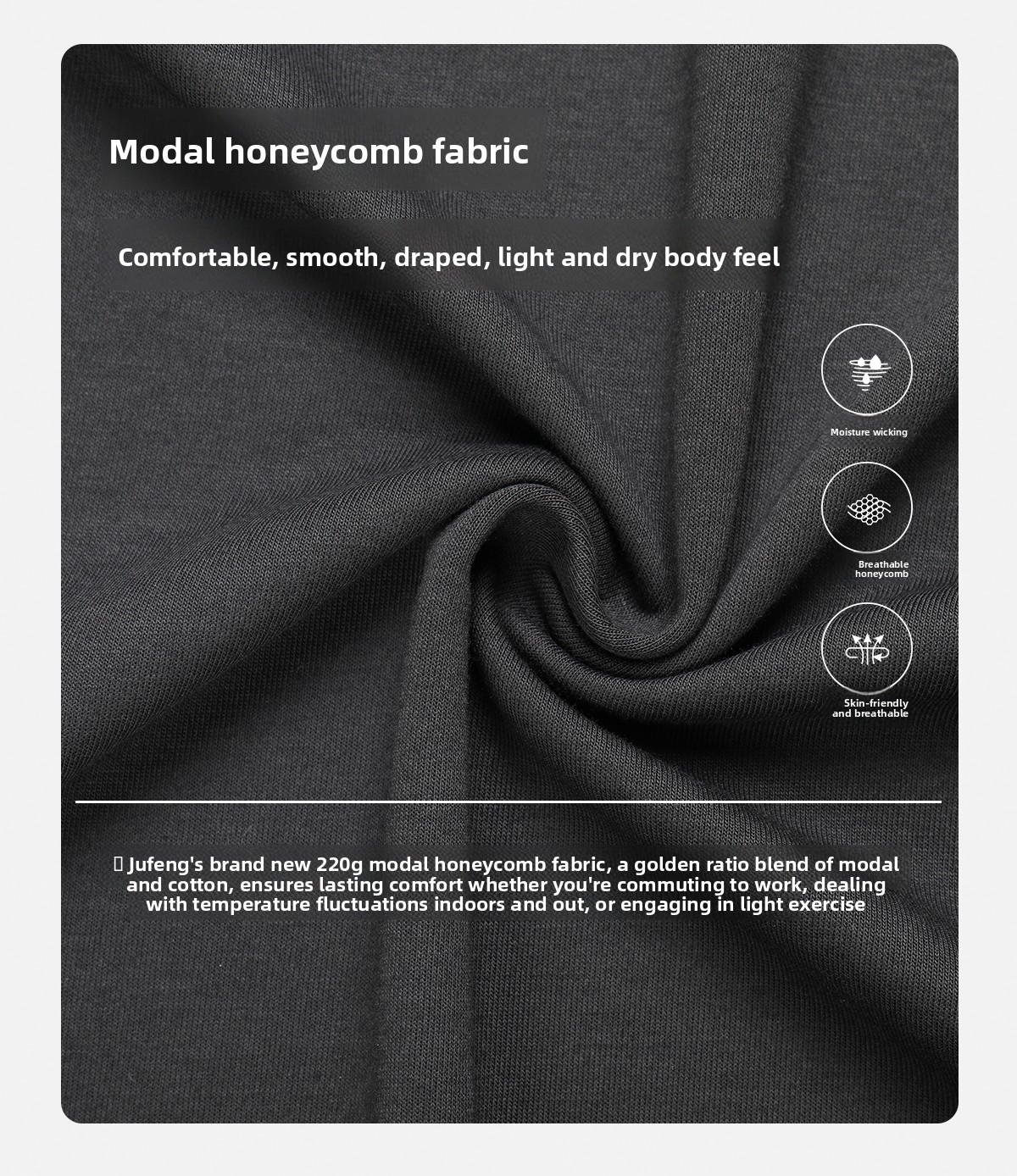 Modal honeycomb fabric

Comfortable, smooth, draped, light and dry body feel

Moisture wicking

Breathable honeycomb

Skin-friendly and breathable

Jufeng's brand new 220g modal honeycomb fabric, a golden ratio blend of modal and cotton, ensures lasting comfort whether you're commuting to work, dealing with temperature fluctuations indoors and out, or engaging in light exercise